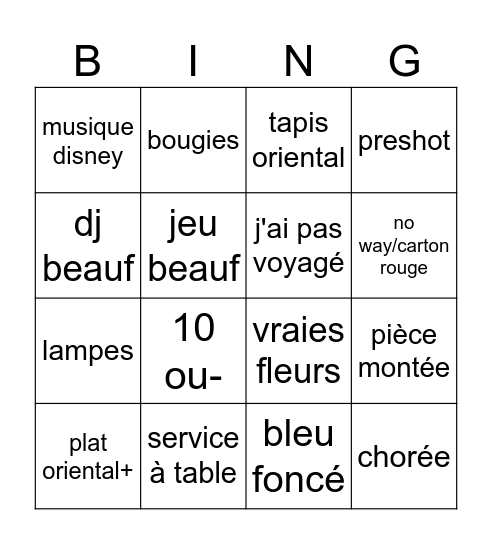 | B | I | N | G |
|---|---|---|---|
| musique disney | bougies | tapis oriental | preshot |
| dj beauf | jeu beauf | j'ai pas voyagé | no way/carton rouge |
| lampes | 10 ou- | vraies fleurs | pièce montée |
| plat oriental+ | service à table | bleu foncé | chorée |